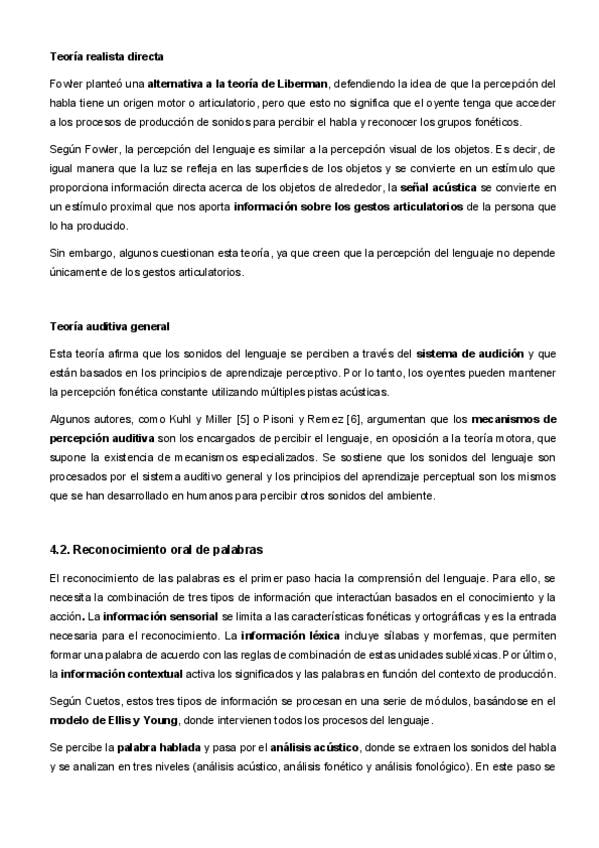 Teoría realista directa

Fowler planteó una alternativa a la teoría de Liberman, defendiendo la idea de que la percepción del habla tiene un origen motor o articulatorio, pero que esto no significa que el oyente tenga que acceder a los procesos de producción de sonidos para percibir el habla y reconocer los grupos fonéticos.

Según Fowler, la percepción del lenguaje es similar a la percepción visual de los objetos. Es decir, de igual manera que la luz se refleja en las superficies de los objetos y se convierte en un estímulo que proporciona información directa acerca de los objetos de alrededor, la señal acústica se convierte en un estímulo proximal que nos aporta información sobre los gestos articulatorios de la persona que lo ha producido.

Sin embargo, algunos cuestionan esta teoría, ya que creen que la percepción del lenguaje no depende únicamente de los gestos articulatorios.

Teoría auditiva general

Esta teoría afirma que los sonidos del lenguaje se perciben a través del sistema de audición y que están basados en los principios de aprendizaje perceptivo. Por lo tanto, los oyentes pueden mantener la percepción fonética constante utilizando múltiples pistas acústicas.

Algunos autores, como Kuhl y Miller [5] o Pisoni y Remez [6], argumentan que los mecanismos de percepción auditiva son los encargados de percibir el lenguaje, en oposición a la teoría motora, que supone la existencia de mecanismos especializados. Se sostiene que los sonidos del lenguaje son procesados por el sistema auditivo general y los principios del aprendizaje perceptual son los mismos que se han desarrollado en humanos para percibir otros sonidos del ambiente.

4.2. Reconocimiento oral de palabras

El reconocimiento de las palabras es el primer paso hacia la comprensión del lenguaje. Para ello, se necesita la combinación de tres tipos de información que interactúan basados en el conocimiento y la acción. La información sensorial se limita a las características fonéticas y ortográficas y es la entrada necesaria para el reconocimiento. La información léxica incluye sílabas y morfemas, que permiten formar una palabra de acuerdo con las reglas de combinación de estas unidades subléxicas. Por último, la información contextual activa los significados y las palabras en función del contexto de producción.

Según Cuetos, estos tres tipos de información se procesan en una serie de módulos, basándose en el modelo de Ellis y Young, donde intervienen todos los procesos del lenguaje.

Se percibe la palabra hablada y pasa por el análisis acústico, donde se extraen los sonidos del habla y se analizan en tres niveles (análisis acústico, análisis fonético y análisis fonológico). En este paso se